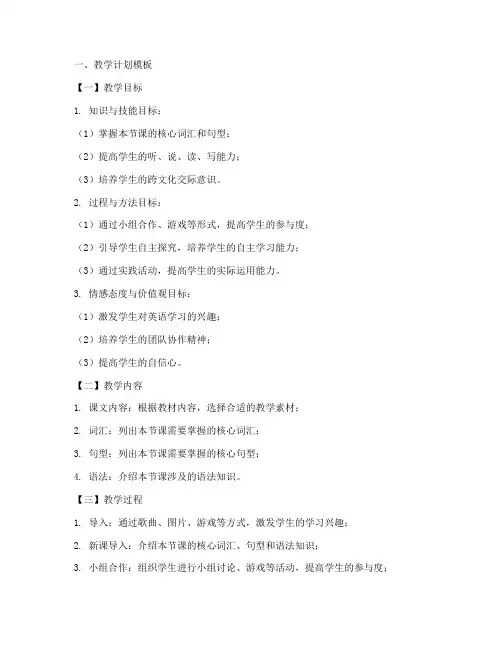 一、教学计划模板

【一】教学目标

1. 知识与技能目标：

（1）掌握本节课的核心词汇和句型；

（2）提高学生的听、说、读、写能力；

（3）培养学生的跨文化交际意识。

2. 过程与方法目标：

（1）通过小组合作、游戏等形式，提高学生的参与度；

（2）引导学生自主探究，培养学生的自主学习能力；

（3）通过实践活动，提高学生的实际运用能力。

3. 情感态度与价值观目标：

（1）激发学生对英语学习的兴趣；

（2）培养学生的团队协作精神；

（3）提高学生的自信心。

【二】教学内容

1. 课文内容：根据教材内容，选择合适的教学素材；

2. 词汇：列出本节课需要掌握的核心词汇；

3. 句型：列出本节课需要掌握的核心句型；

4. 语法：介绍本节课涉及的语法知识。

【三】教学过程

1. 导入：通过歌曲、图片、游戏等方式，激发学生的学习兴趣；

2. 新课导入：介绍本节课的核心词汇、句型和语法知识；

3. 小组合作：组织学生进行小组讨论、游戏等活动，提高学生的参与度；